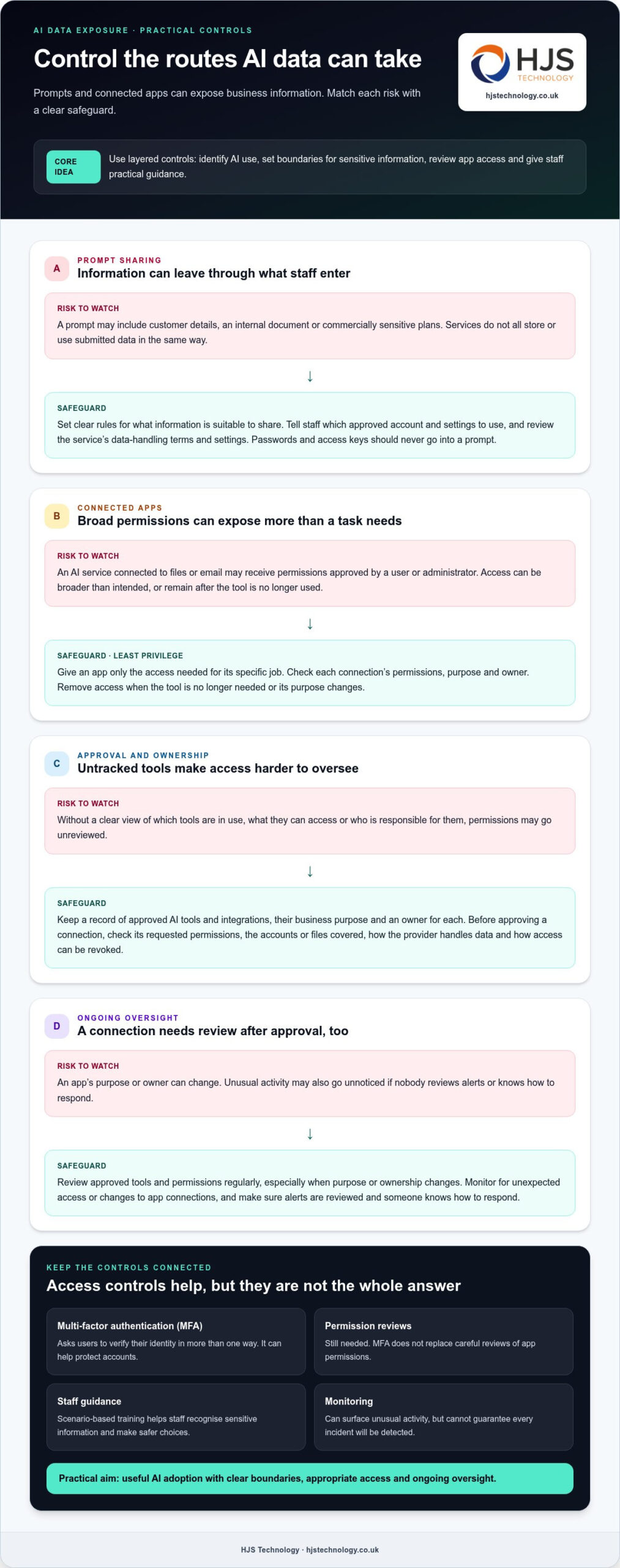 AI DATA EXPOSURE · PRACTICAL CONTROLS

Control the routes AI data can take

Prompts and connected apps can expose business information. Match each risk with a clear safeguard.

HJS
TECHNOLOGY
hjstechnology.co.uk

CORE IDEA

Use layered controls: identify AI use, set boundaries for sensitive information, review app access and give staff practical guidance.

A

PROMPT SHARING

Information can leave through what staff enter

RISK TO WATCH

A prompt may include customer details, an internal document or commercially sensitive plans. Services do not all store or use submitted data in the same way.

↓

SAFEGUARD

Set clear rules for what information is suitable to share. Tell staff which approved account and settings to use, and review the service's data-handling terms and settings. Passwords and access keys should never go into a prompt.

B

CONNECTED APPS

Broad permissions can expose more than a task needs

RISK TO WATCH

An AI service connected to files or email may receive permissions approved by a user or administrator. Access can be broader than intended, or remain after the tool is no longer used.

↓

SAFEGUARD · LEAST PRIVILEGE

Give an app only the access needed for its specific job. Check each connection's permissions, purpose and owner. Remove access when the tool is no longer needed or its purpose changes.

C

APPROVAL AND OWNERSHIP

Untracked tools make access harder to oversee

RISK TO WATCH

Without a clear view of which tools are in use, what they can access or who is responsible for them, permissions may go unreviewed.

↓

SAFEGUARD

Keep a record of approved AI tools and integrations, their business purpose and an owner for each. Before approving a connection, check its requested permissions, the accounts or files covered, how the provider handles data and how access can be revoked.

D

ONGOING OVERSIGHT

A connection needs review after approval, too

RISK TO WATCH

An app's purpose or owner can change. Unusual activity may also go unnoticed if nobody reviews alerts or knows how to respond.

↓

SAFEGUARD

Review approved tools and permissions regularly, especially when purpose or ownership changes. Monitor for unexpected access or changes to app connections, and make sure alerts are reviewed and someone knows how to respond.

KEEP THE CONTROLS CONNECTED

Access controls help, but they are not the whole answer

Multi-factor authentication (MFA)

Asks users to verify their identity in more than one way. It can help protect accounts.

Permission reviews

Still needed. MFA does not replace careful reviews of app permissions.

Staff guidance

Scenario-based training helps staff recognise sensitive information and make safer choices.

Monitoring

Can surface unusual activity, but cannot guarantee every incident will be detected.

Practical aim: useful AI adoption with clear boundaries, appropriate access and ongoing oversight.

HJS Technology · hjstechnology.co.uk